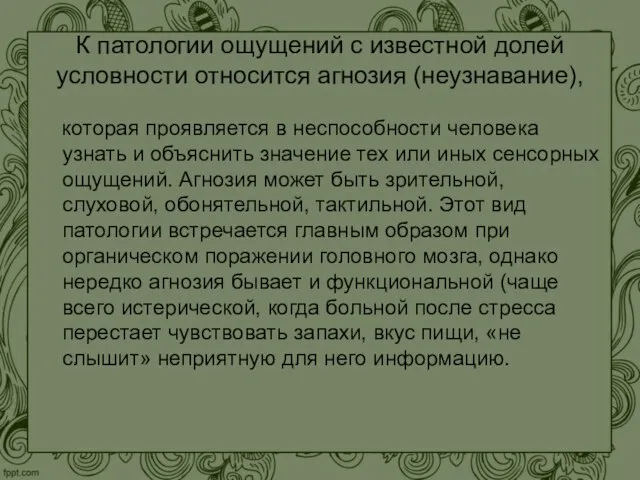 К патологии ощущений с известной долей условности относится агнозия (неузнавание),

которая проявляется в неспособности человека узнать и объяснить значение тех или иных сенсорных ощущений. Агнозия может быть зрительной, слуховой, обонятельной, тактильной. Этот вид патологии встречается главным образом при органическом поражении головного мозга, однако нередко агнозия бывает и функциональной (чаще всего истерической, когда больной после стресса перестает чувствовать запахи, вкус пищи, «не слышит» неприятную для него информацию.

fppt.com